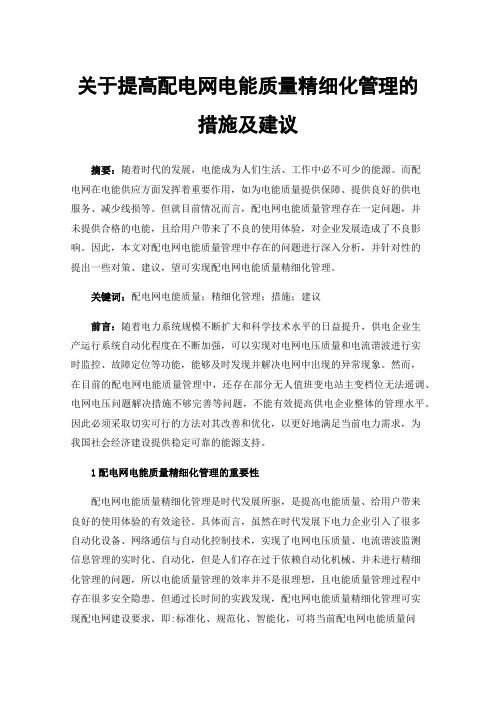 关于提高配电网电能质量精细化管理的措施及建议

摘要：随着时代的发展，电能成为人们生活、工作中必不可少的能源。而配电网在电能供应方面发挥着重要作用，如为电能质量提供保障、提供良好的供电服务、减少线损等。但就目前情况而言，配电网电能质量管理存在一定问题，并未提供合格的电能，且给用户带来了不良的使用体验，对企业发展造成了不良影响。因此，本文对配电网电能质量管理中存在的问题进行深入分析，并针对性的提出一些对策、建议，望可实现配电网电能质量精细化管理。

关键词：配电网电能质量；精细化管理；措施；建议

前言：随着电力系统规模不断扩大和科学技术水平的日益提升，供电企业生产运行系统自动化程度在不断加强，可以实现对电网电压质量和电流谐波进行实时监控、故障定位等功能，能够及时发现并解决电网中出现的异常现象。然而，在目前的配电网电能质量管理中，还存在部分无人值班变电站主变档位无法遥调、电网电压问题解决措施不够完善等问题，不能有效提高供电企业整体的管理水平。因此必须采取切实可行的方法对其改善和优化，以更好地满足当前电力需求，为我国社会经济建设提供稳定可靠的能源支持。

1 配电网电能质量精细化管理的重要性

配电网电能质量精细化管理是时代发展所驱，是提高电能质量、给用户带来良好的使用体验的有效途径。具体而言，虽然在时代发展下电力企业引入了很多自动化设备、网络通信与自动化控制技术，实现了电网电压质量、电流谐波监测信息管理的实时化、自动化，但是人们存在过于依赖自动化机械、并未进行精细化管理的问题，所以电能质量管理的效率并不是很理想，且电能质量管理过程中存在很多安全隐患。但通过长时间的实践发现，配电网电能质量精细化管理可实现配电网建设要求，即：标准化、规范化、智能化，可将当前配电网电能质量问